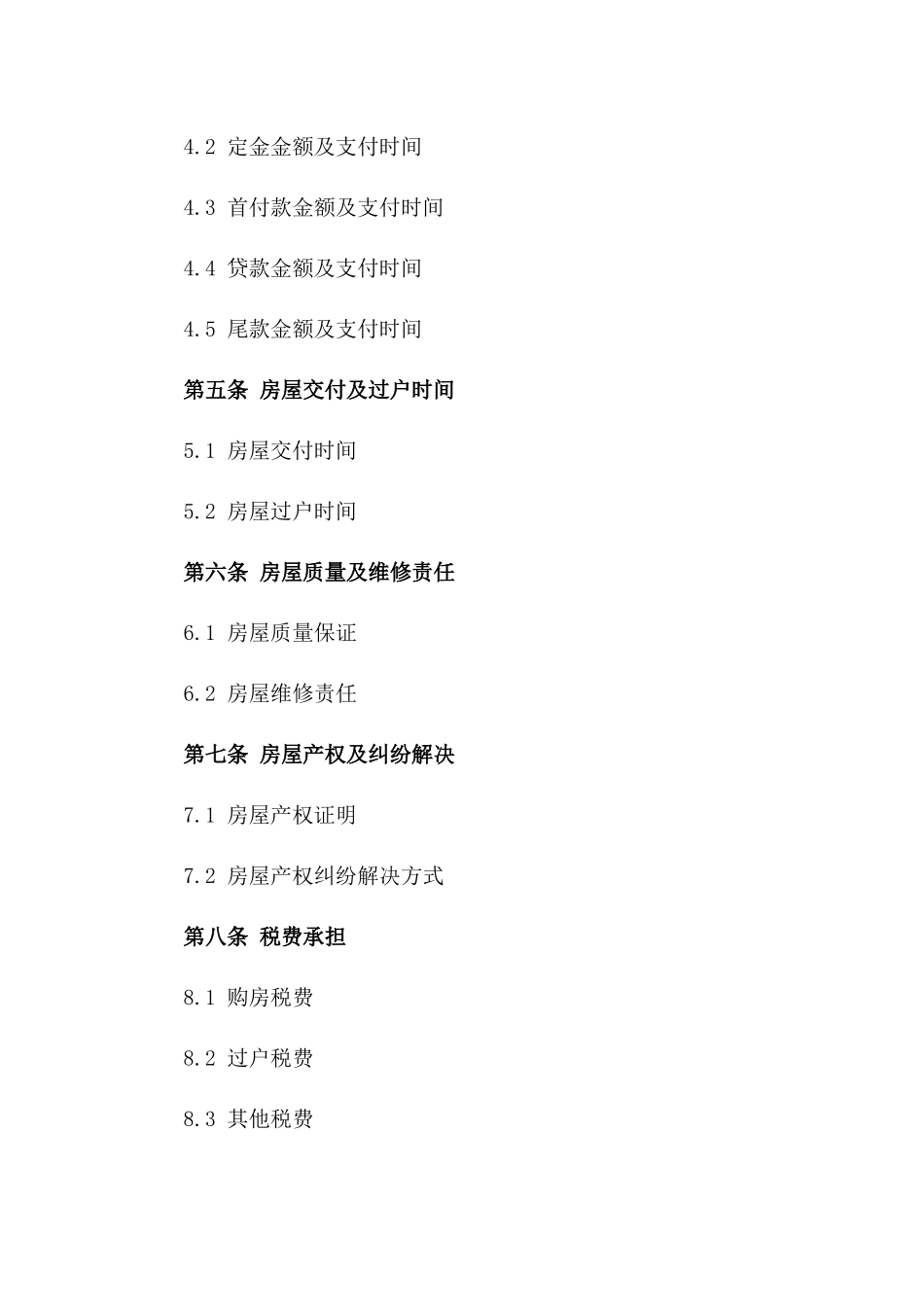 4.2 定金金额及支付时间

4.3 首付款金额及支付时间

4.4 贷款金额及支付时间

4.5 尾款金额及支付时间

第五条 房屋交付及过户时间

5.1 房屋交付时间

5.2 房屋过户时间

第六条 房屋质量及维修责任

6.1 房屋质量保证

6.2 房屋维修责任

第七条 房屋产权及纠纷解决

7.1 房屋产权证明

7.2 房屋产权纠纷解决方式

第八条 税费承担

8.1 购房税费

8.2 过户税费

8.3 其他税费